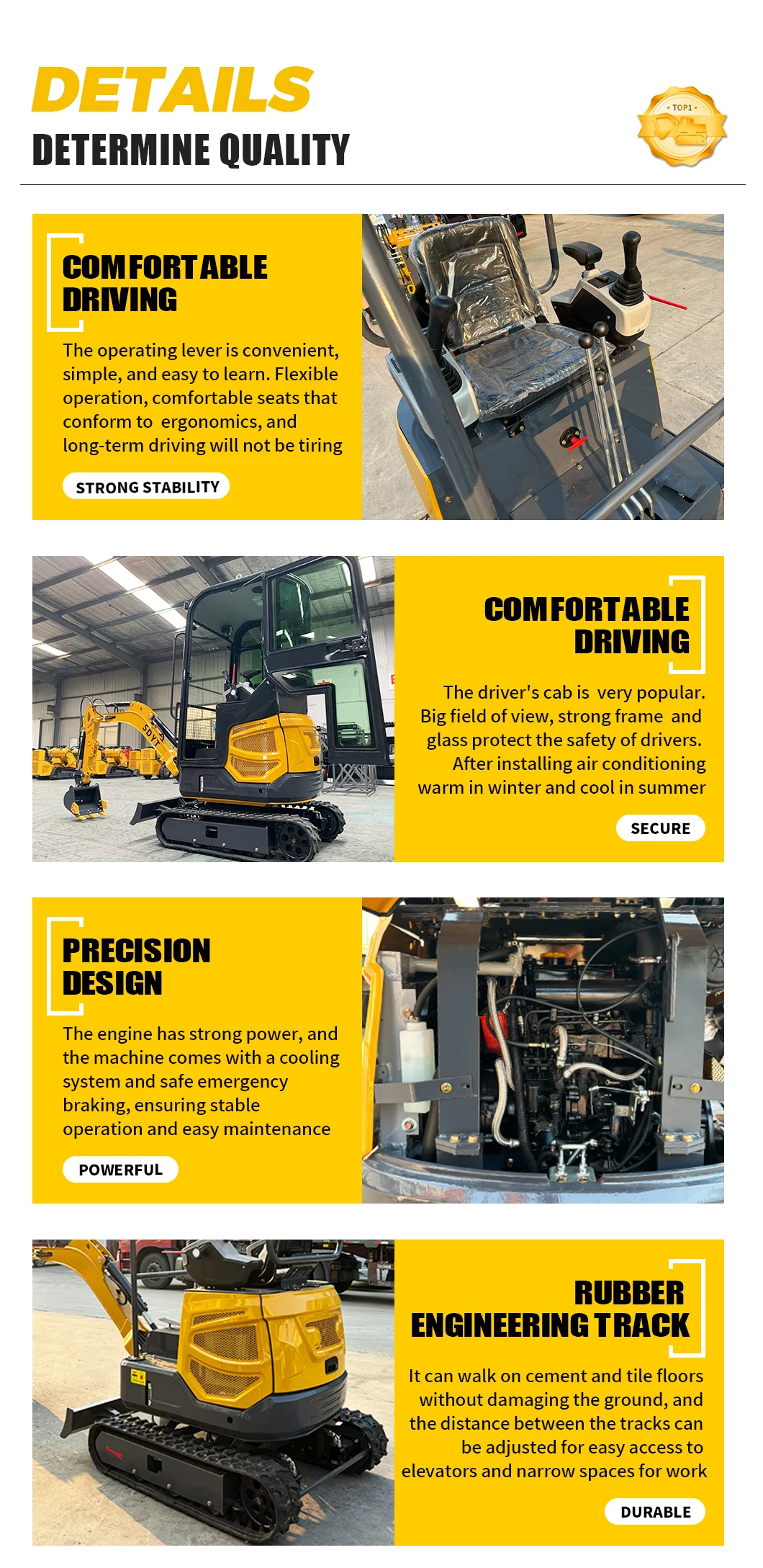 DETAILS
DETERMINE QUALITY

TOP1

COMFORTABLE DRIVING

The operating lever is convenient, simple, and easy to learn. Flexible operation, comfortable seats that conform to ergonomics, and long-term driving will not be tiring

STRONG STABILITY

SDYT

COMFORTABLE DRIVING

The driver's cab is very popular. Big field of view, strong frame and glass protect the safety of drivers. After installing air conditioning warm in winter and cool in summer

SECURE

PRECISION DESIGN

The engine has strong power, and the machine comes with a cooling system and safe emergency braking, ensuring stable operation and easy maintenance

POWERFUL

RUBBER ENGINEERING TRACK

It can walk on cement and tile floors without damaging the ground, and the distance between the tracks can be adjusted for easy access to elevators and narrow spaces for work

DURABLE